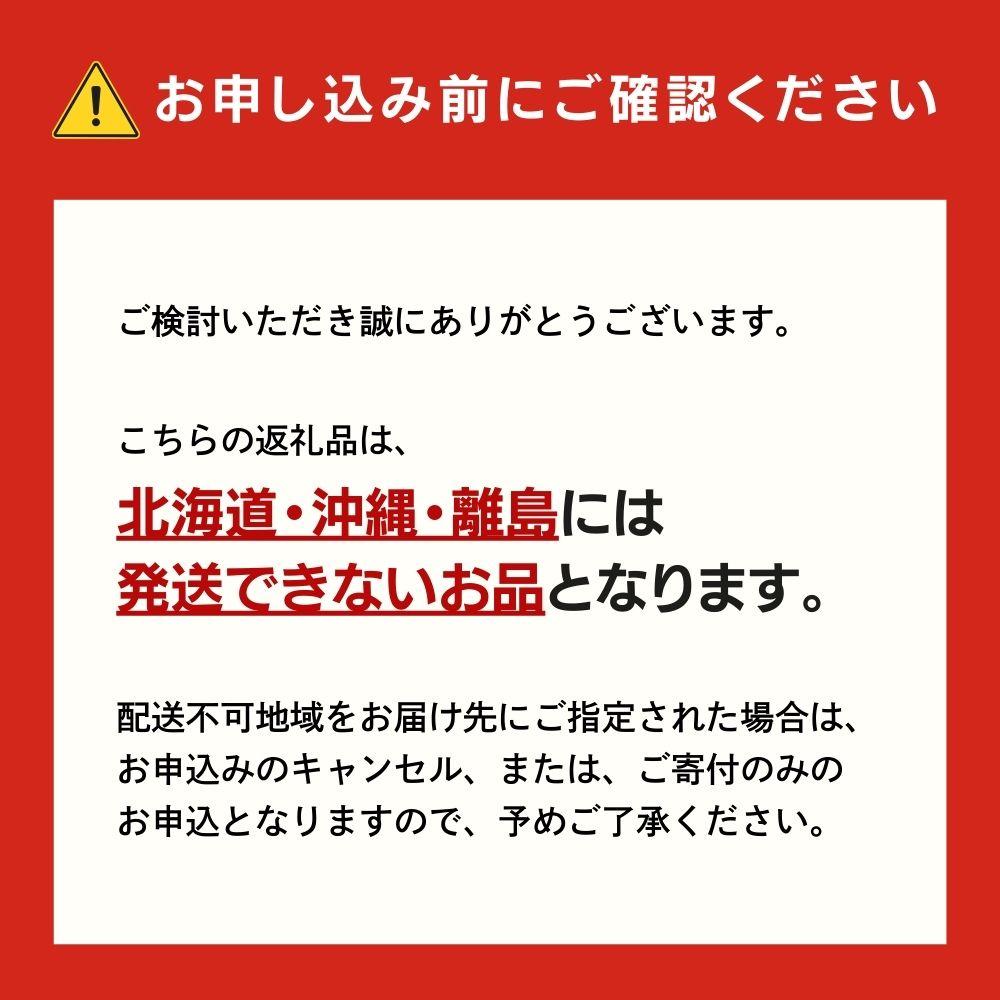 お申し込み前にご確認ください

ご検討いただき誠にありがとうございます。

こちらの返礼品は、
北海道・沖縄・離島には
発送できないお品となります。

配送不可地域をお届け先にご指定された場合は、お申込みのキャンセル、または、ご寄付のみのお申込となりますので、予めご了承ください。